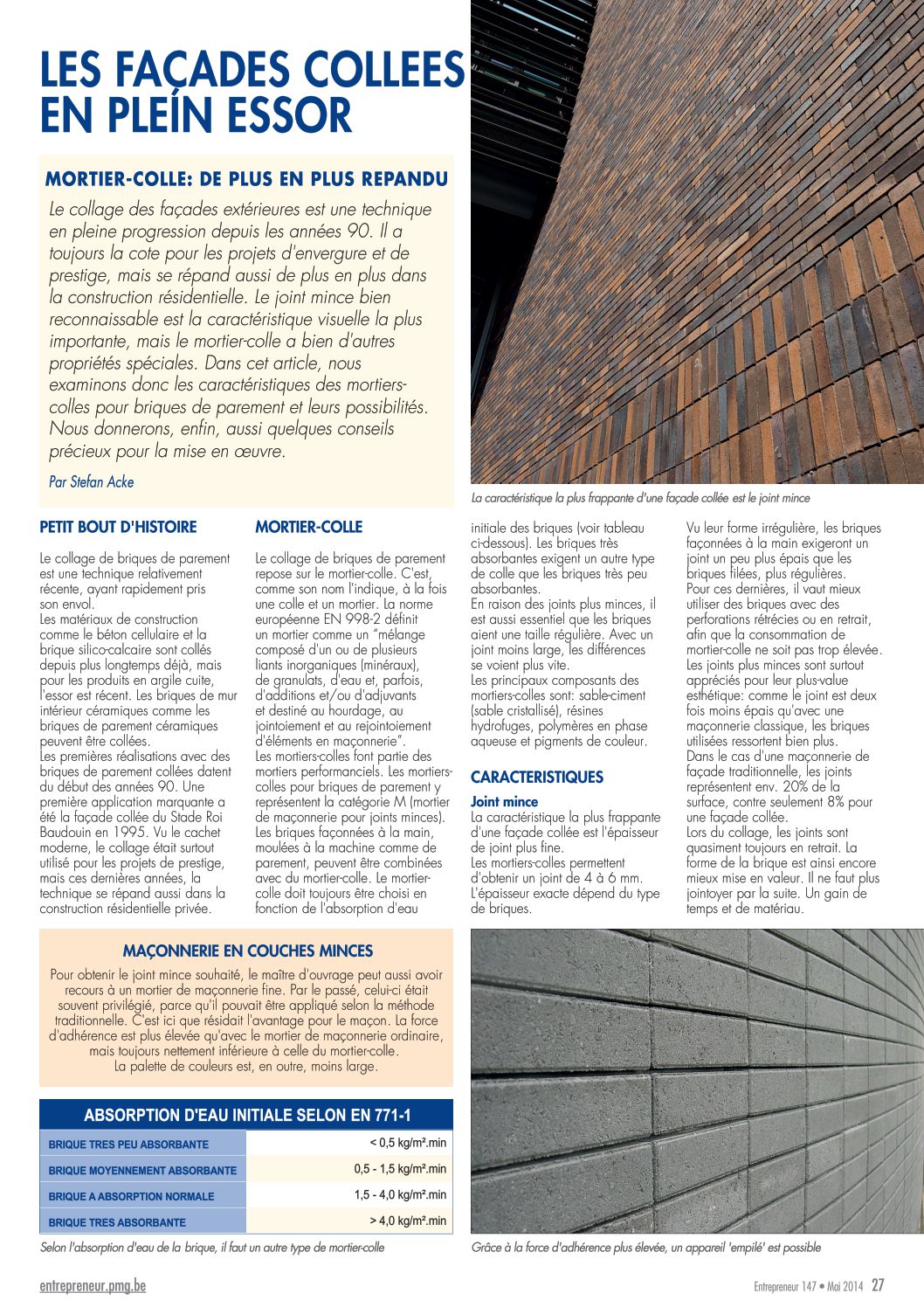 LES FAÇADES COLLEES EN PLEIN ESSOR

MORTIER-COLLE: DE PLUS EN PLUS REPANDU

Le collage des façades extérieures est une technique en pleine progression depuis les années 90. Il a toujours la cote pour les projets d'envergure et de prestige, mais se répand aussi de plus en plus dans la construction résidentielle. Le joint mince bien reconnaissable est la caractéristique visuelle la plus importante, mais le mortier-colle a bien d'autres propriétés spéciales. Dans cet article, nous examinons donc les caractéristiques des mortiers-colles pour briques de parement et leurs possibilités. Nous donnerons, enfin, aussi quelques conseils précieux pour la mise en œuvre.

Par Stefan Acke

La caractéristique la plus frappante d'une façade collée est le joint mince

PETIT BOUT D'HISTOIRE

Le collage de briques de parement est une technique relativement récente, ayant rapidement pris son envol.
Les matériaux de construction comme le béton cellulaire et la brique silico-calcaire sont collés depuis plus longtemps déjà, mais pour les produits en argile cuite, l'essor est récent. Les briques de mur intérieur céramiques comme les briques de parement céramiques peuvent être collées.
Les premières réalisations avec des briques de parement collées datent du début des années 90. Une première application marquante a été la façade collée du Stade Roi Baudouin en 1995. Vu le cachet moderne, le collage était surtout utilisé pour les projets de prestige, mais ces dernières années, la technique se répand aussi dans la construction résidentielle privée.

MORTIER-COLLE

Le collage de briques de parement repose sur le mortier-colle. C'est, comme son nom l'indique, à la fois une colle et un mortier. La norme européenne EN 998-2 définit un mortier comme un "mélange composé d'un ou de plusieurs liants inorganiques (minéraux), de granulats, d'eau et, parfois, d'additions et/ou d'adjuvants et destiné au hourdage, au jointoiement et au rejointoiement d'éléments en maçonnerie".
Les mortiers-colles font partie des mortiers performanciels. Les mortiers-colles pour briques de parement y représentent la catégorie M (mortier de maçonnerie pour joints minces).
Les briques façonnées à la main, moulées à la machine comme de parement, peuvent être combinées avec du mortier-colle. Le mortier-colle doit toujours être choisi en fonction de l'absorption d'eau initiale des briques (voir tableau ci-dessous). Les briques très absorbantes exigent un autre type de colle que les briques très peu absorbantes.
En raison des joints plus minces, il est aussi essentiel que les briques aient une taille régulière. Avec un joint moins large, les différences se voient plus vite.
Les principaux composants des mortiers-colles sont: sable-ciment (sable cristallisé), résines hydrofuges, polymères en phase aqueuse et pigments de couleur.

CARACTERISTIQUES

Joint mince
La caractéristique la plus frappante d'une façade collée est l'épaisseur de joint plus fine.
Les mortiers-colles permettent d'obtenir un joint de 4 à 6 mm. L'épaisseur exacte dépend du type de briques.
Vu leur forme irrégulière, les briques façonnées à la main exigeront un joint un peu plus épais que les briques filées, plus régulières.
Pour ces dernières, il vaut mieux utiliser des briques avec des perforations rétrécies ou en retrait, afin que la consommation de mortier-colle ne soit pas trop élevée.
Les joints plus minces sont surtout appréciés pour leur plus-value esthétique: comme le joint est deux fois moins épais qu'avec une maçonnerie classique, les briques utilisées ressortent bien plus.
Dans le cas d'une maçonnerie de façade traditionnelle, les joints représentent env. 20% de la surface, contre seulement 8% pour une façade collée.
Lors du collage, les joints sont quasiment toujours en retrait. La forme de la brique est ainsi encore mieux mise en valeur. Il ne faut plus jointoyer par la suite. Un gain de temps et de matériau.

MAÇONNERIE EN COUCHES MINCES

Pour obtenir le joint mince souhaité, le maître d'ouvrage peut aussi avoir recours à un mortier de maçonnerie fine. Par le passé, celui-ci était souvent privilégié, parce qu'il pouvait être appliqué selon la méthode traditionnelle. C'est ici que résidait l'avantage pour le maçon. La force d'adhérence est plus élevée qu'avec le mortier de maçonnerie ordinaire, mais toujours nettement inférieure à celle du mortier-colle.
La palette de couleurs est, en outre, moins large.

| ABSORPTION D'EAU INITIALE SELON EN 771-1 | |
|---|---|
| BRIQUE TRES PEU ABSORBANTE | < 0,5 kg/m².min |
| BRIQUE MOYENNEMENT ABSORBANTE | 0,5 - 1,5 kg/m².min |
| BRIQUE A ABSORPTION NORMALE | 1,5 - 4,0 kg/m².min |
| BRIQUE TRES ABSORBANTE | > 4,0 kg/m².min |

Selon l'absorption d'eau de la brique, il faut un autre type de mortier-colle

Grâce à la force d'adhérence plus élevée, un appareil 'empilé' est possible

entrepreneur.pmg.be

Entrepreneur 147 • Mai 2014 27